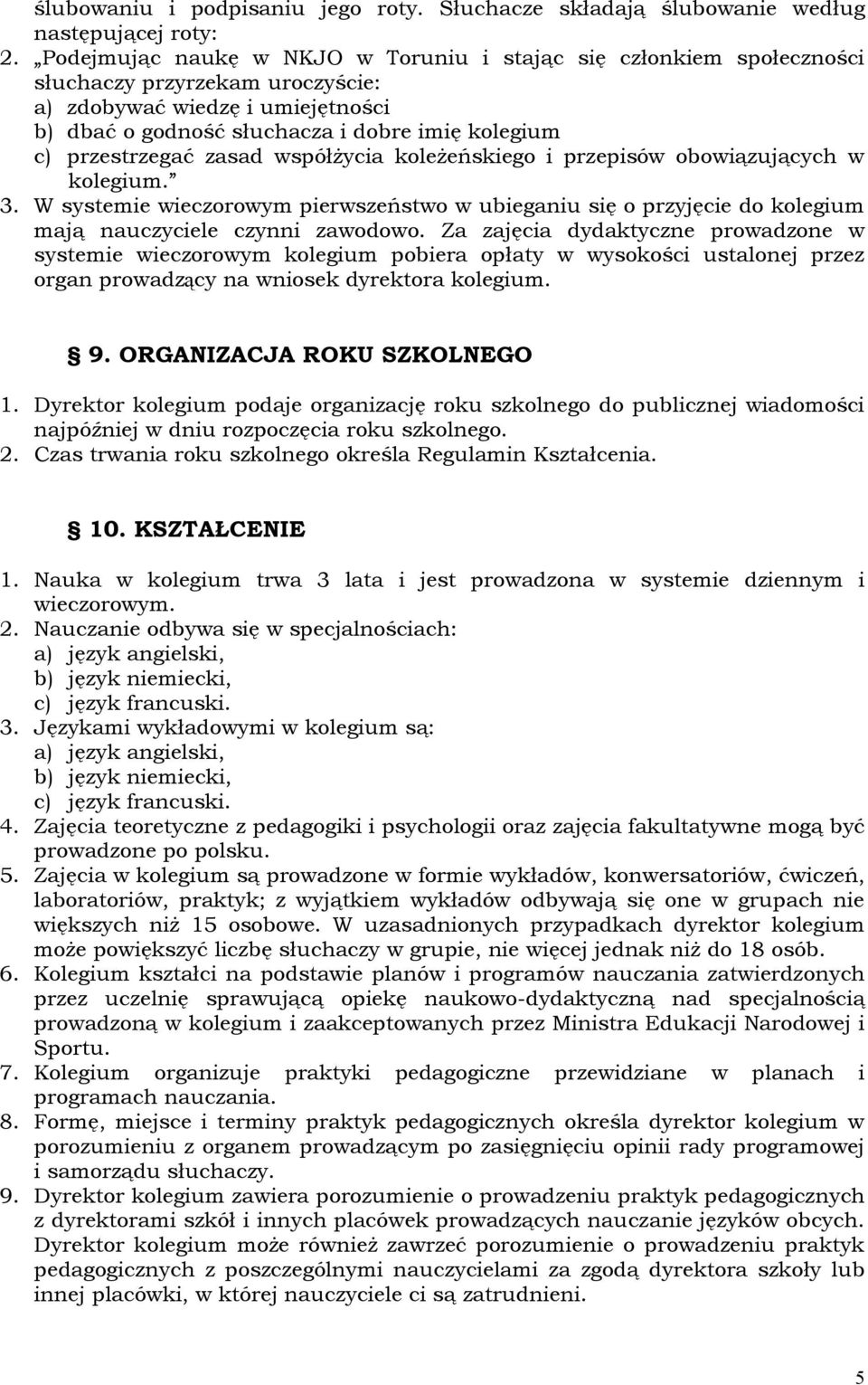 ślubowaniu i podpisaniu jego roty. Słuchacze składają ślubowanie według następującej roty:

2. „Podejmując naukę w NKJO w Toruniu i stając się członkiem społeczności słuchaczy przyrzekam uroczyście:
a) zdobywać wiedzę i umiejętności
b) dbać o godność słuchacza i dobre imię kolegium
c) przestrzegać zasad współżycia koleżeńskiego i przepisów obowiązujących w kolegium.”
3. W systemie wieczorowym pierwszeństwo w ubieganiu się o przyjęcie do kolegium mają nauczyciele czynni zawodowo. Za zajęcia dydaktyczne prowadzone w systemie wieczorowym kolegium pobiera opłaty w wysokości ustalonej przez organ prowadzący na wniosek dyrektora kolegium.

9. ORGANIZACJA ROKU SZKOLNEGO

1. Dyrektor kolegium podaje organizację roku szkolnego do publicznej wiadomości najpóźniej w dniu rozpoczęcia roku szkolnego.
2. Czas trwania roku szkolnego określa Regulamin Kształcenia.

10. KSZTAŁCENIE

1. Nauka w kolegium trwa 3 lata i jest prowadzona w systemie dziennym i wieczorowym.
2. Nauczanie odbywa się w specjalnościach:
a) język angielski,
b) język niemiecki,
c) język francuski.
3. Językami wykładowymi w kolegium są:
a) język angielski,
b) język niemiecki,
c) język francuski.
4. Zajęcia teoretyczne z pedagogiki i psychologii oraz zajęcia fakultatywne mogą być prowadzone po polsku.
5. Zajęcia w kolegium są prowadzone w formie wykładów, konwersatoriów, ćwiczeń, laboratoriów, praktyk; z wyjątkiem wykładów odbywają się one w grupach nie większych niż 15 osobowe. W uzasadnionych przypadkach dyrektor kolegium może powiększyć liczbę słuchaczy w grupie, nie więcej jednak niż do 18 osób.
6. Kolegium kształci na podstawie planów i programów nauczania zatwierdzonych przez uczelnię sprawującą opiekę naukowo-dydaktyczną nad specjalnością prowadzoną w kolegium i zaakceptowanych przez Ministra Edukacji Narodowej i Sportu.
7. Kolegium organizuje praktyki pedagogiczne przewidziane w planach i programach nauczania.
8. Formę, miejsce i terminy praktyk pedagogicznych określa dyrektor kolegium w porozumieniu z organem prowadzącym po zasięgnięciu opinii rady programowej i samorządu słuchaczy.
9. Dyrektor kolegium zawiera porozumienie o prowadzeniu praktyk pedagogicznych z dyrektorami szkół i innych placówek prowadzących nauczanie języków obcych. Dyrektor kolegium może również zawrzeć porozumienie o prowadzeniu praktyk pedagogicznych z poszczególnymi nauczycielami za zgodą dyrektora szkoły lub innej placówki, w której nauczyciele ci są zatrudnieni.

5